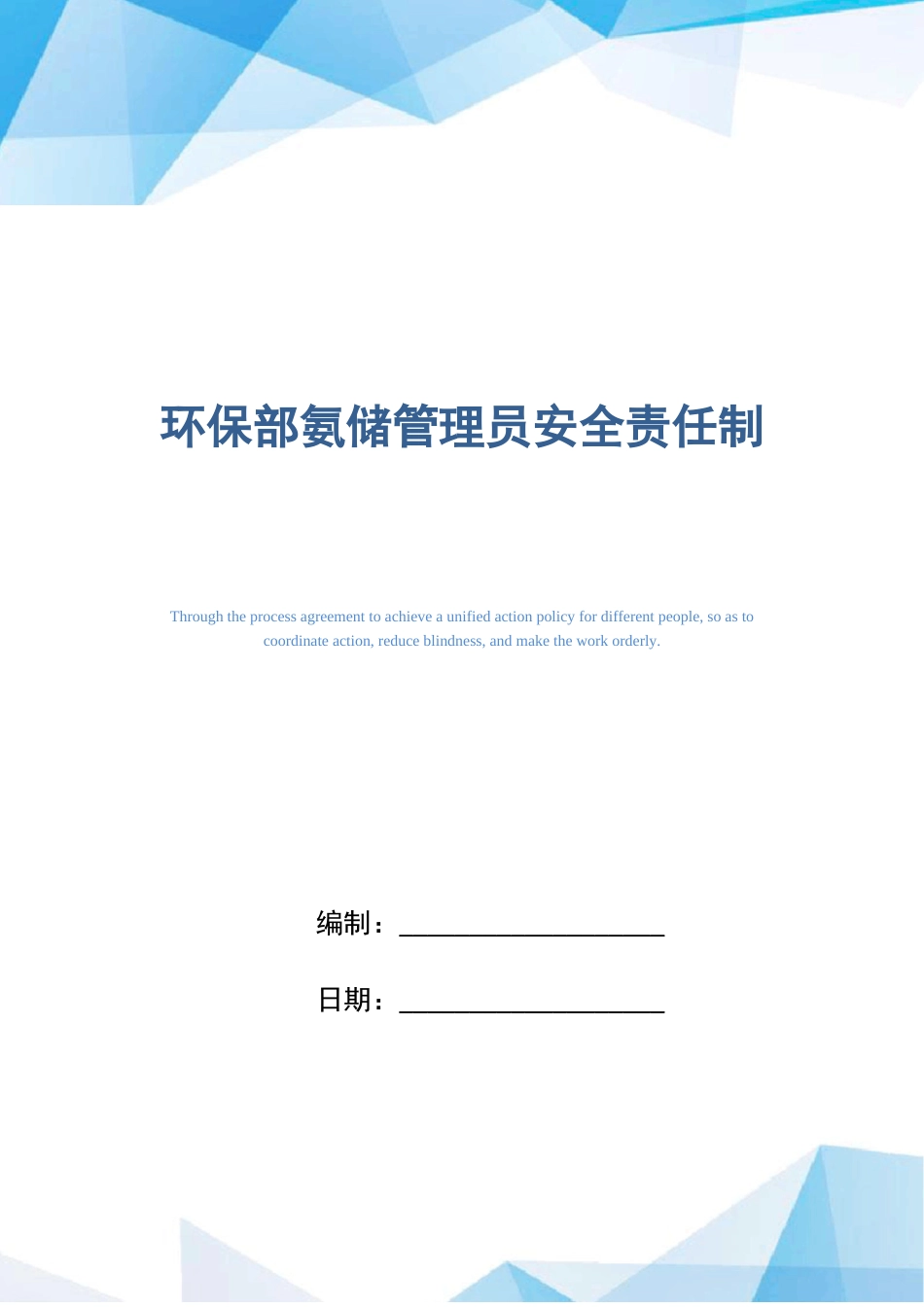 环保部氨储管理员安全责任制

Through the process agreement to achieve a unified action policy for different people, so as to coordinate action, reduce blindness, and make the work orderly.

编制：____________________

日期：____________________